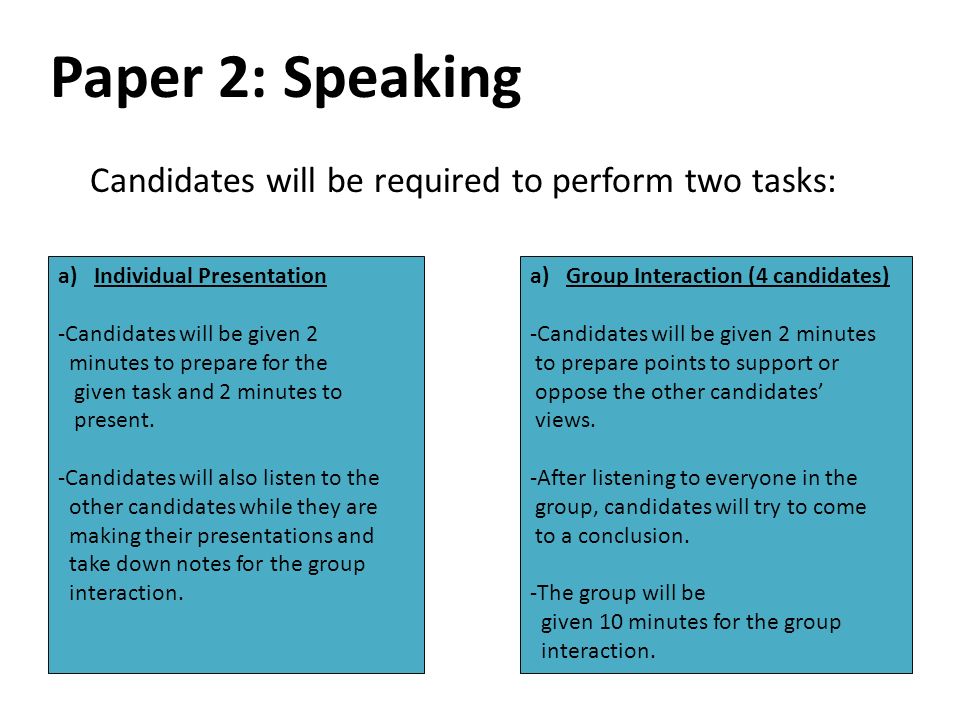 Paper 2: Speaking

Candidates will be required to perform two tasks:

a) Individual Presentation

-Candidates will be given 2 minutes to prepare for the given task and 2 minutes to present.

-Candidates will also listen to the other candidates while they are making their presentations and take down notes for the group interaction.

a) Group Interaction (4 candidates)

-Candidates will be given 2 minutes to prepare points to support or oppose the other candidates' views.

-After listening to everyone in the group, candidates will try to come to a conclusion.

-The group will be given 10 minutes for the group interaction.